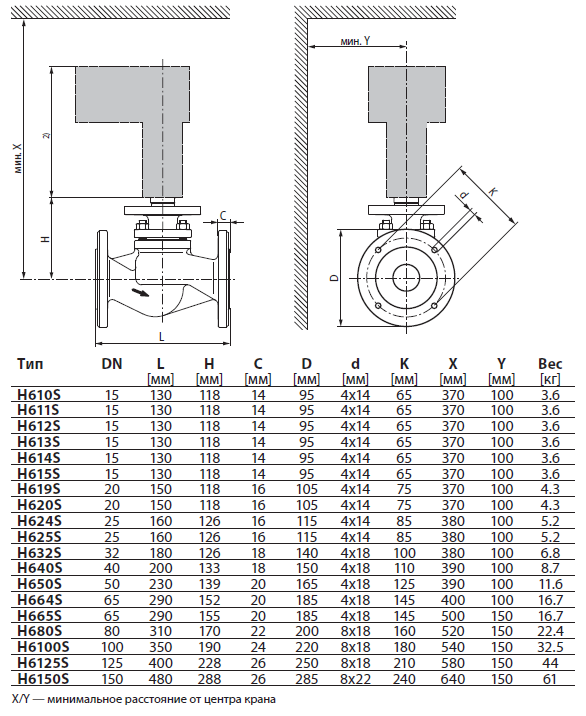 мин. X

2)

H

C

L

мин. Y

d

K

D

| Тип | DN | L [мм] | H [мм] | C [мм] | D [мм] | d [мм] | K [мм] | X [мм] | Y [мм] | Вес [кг] |
|---|---|---|---|---|---|---|---|---|---|---|
| H610S | 15 | 130 | 118 | 14 | 95 | 4x14 | 65 | 370 | 100 | 3.6 |
| H611S | 15 | 130 | 118 | 14 | 95 | 4x14 | 65 | 370 | 100 | 3.6 |
| H612S | 15 | 130 | 118 | 14 | 95 | 4x14 | 65 | 370 | 100 | 3.6 |
| H613S | 15 | 130 | 118 | 14 | 95 | 4x14 | 65 | 370 | 100 | 3.6 |
| H614S | 15 | 130 | 118 | 14 | 95 | 4x14 | 65 | 370 | 100 | 3.6 |
| H615S | 15 | 130 | 118 | 14 | 95 | 4x14 | 65 | 370 | 100 | 3.6 |
| H619S | 20 | 150 | 118 | 16 | 105 | 4x14 | 75 | 370 | 100 | 4.3 |
| H620S | 20 | 150 | 118 | 16 | 105 | 4x14 | 75 | 370 | 100 | 4.3 |
| H624S | 25 | 160 | 126 | 16 | 115 | 4x14 | 85 | 380 | 100 | 5.2 |
| H625S | 25 | 160 | 126 | 16 | 115 | 4x14 | 85 | 380 | 100 | 5.2 |
| H632S | 32 | 180 | 126 | 18 | 140 | 4x18 | 100 | 380 | 100 | 6.8 |
| H640S | 40 | 200 | 133 | 18 | 150 | 4x18 | 110 | 390 | 100 | 8.7 |
| H650S | 50 | 230 | 139 | 20 | 165 | 4x18 | 125 | 390 | 100 | 11.6 |
| H664S | 65 | 290 | 152 | 20 | 185 | 4x18 | 145 | 400 | 100 | 16.7 |
| H665S | 65 | 290 | 155 | 20 | 185 | 4x18 | 145 | 500 | 150 | 16.7 |
| H680S | 80 | 310 | 170 | 22 | 200 | 8x18 | 160 | 520 | 150 | 22.4 |
| H6100S | 100 | 350 | 190 | 24 | 220 | 8x18 | 180 | 540 | 150 | 32.5 |
| H6125S | 125 | 400 | 228 | 26 | 250 | 8x18 | 210 | 580 | 150 | 44 |
| H6150S | 150 | 480 | 288 | 26 | 285 | 8x22 | 240 | 640 | 150 | 61 |

X/Y — минимальное расстояние от центра крана